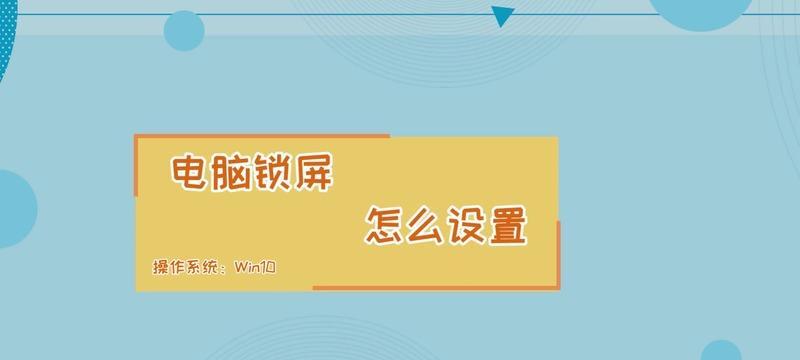 电脑锁屏

怎么设置

操作系统：Win10